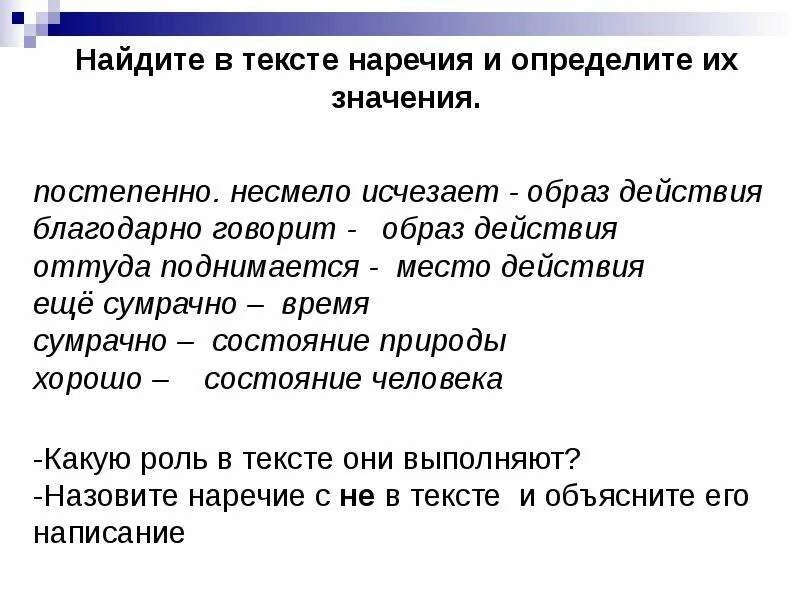 Найдите в тексте наречия и определите их значения.

постепенно. несмело исчезает - образ действия
благодарно говорит - образ действия
оттуда поднимается - место действия
ещё сумрачно – время
сумрачно – состояние природы
хорошо – состояние человека

-Какую роль в тексте они выполняют?
-Назовите наречие с не в тексте и объясните его написание